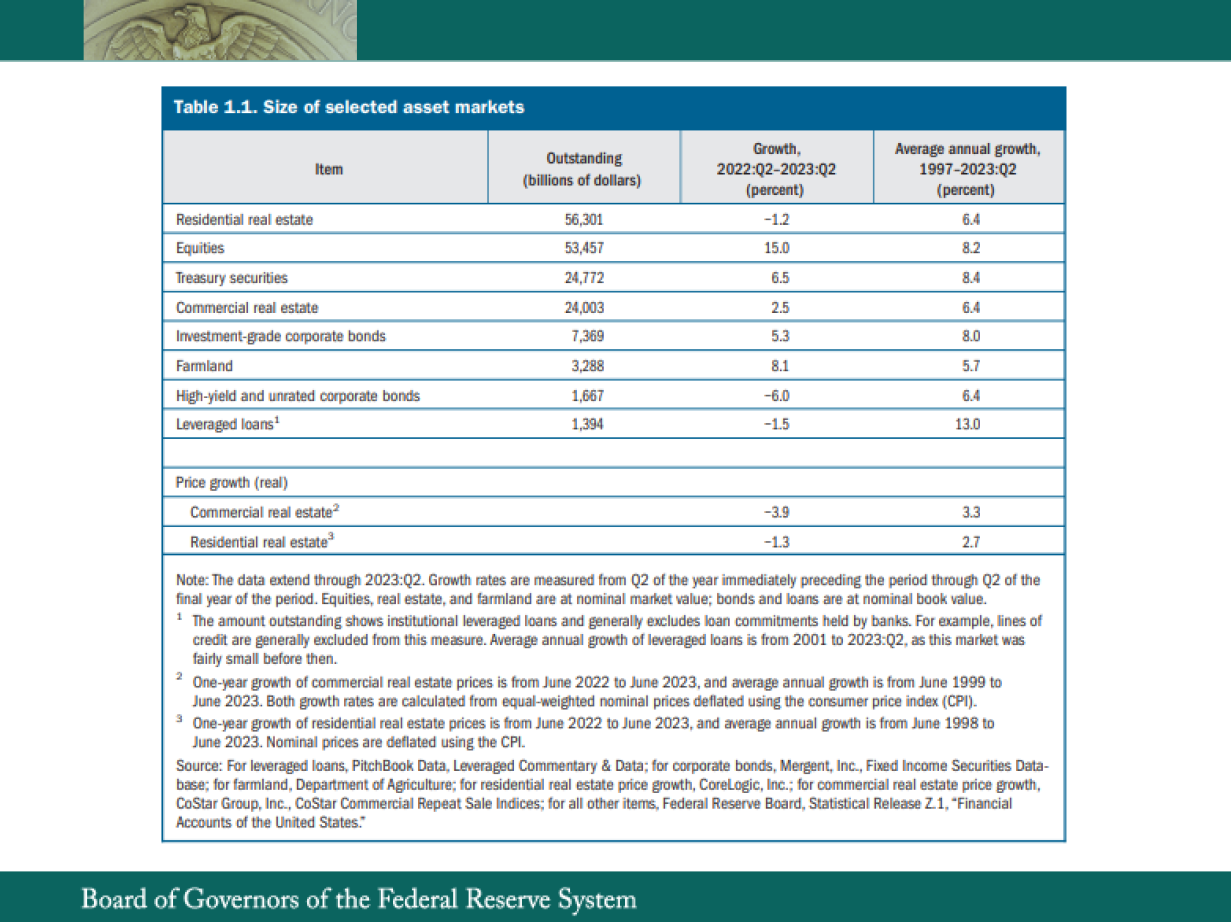 Table 1.1. Size of selected asset markets

| Item | Outstanding (billions of dollars) | Growth, 2022:Q2–2023:Q2 (percent) | Average annual growth, 1997–2023:Q2 (percent) |
|---|---|---|---|
| Residential real estate | 56,301 | −1.2 | 6.4 |
| Equities | 53,457 | 15.0 | 8.2 |
| Treasury securities | 24,772 | 6.5 | 8.4 |
| Commercial real estate | 24,003 | 2.5 | 6.4 |
| Investment-grade corporate bonds | 7,369 | 5.3 | 8.0 |
| Farmland | 3,288 | 8.1 | 5.7 |
| High-yield and unrated corporate bonds | 1,667 | −6.0 | 6.4 |
| Leveraged loans$^1$ | 1,394 | −1.5 | 13.0 |
| | | | |
| Price growth (real) | | | |
| Commercial real estate$^2$ | | −3.9 | 3.3 |
| Residential real estate$^3$ | | −1.3 | 2.7 |

Note: The data extend through 2023:Q2. Growth rates are measured from Q2 of the year immediately preceding the period through Q2 of the final year of the period. Equities, real estate, and farmland are at nominal market value; bonds and loans are at nominal book value.

$^1$ The amount outstanding shows institutional leveraged loans and generally excludes loan commitments held by banks. For example, lines of credit are generally excluded from this measure. Average annual growth of leveraged loans is from 2001 to 2023:Q2, as this market was fairly small before then.

$^2$ One-year growth of commercial real estate prices is from June 2022 to June 2023, and average annual growth is from June 1999 to June 2023. Both growth rates are calculated from equal-weighted nominal prices deflated using the consumer price index (CPI).

$^3$ One-year growth of residential real estate prices is from June 2022 to June 2023, and average annual growth is from June 1998 to June 2023. Nominal prices are deflated using the CPI.

Source: For leveraged loans, PitchBook Data, Leveraged Commentary & Data; for corporate bonds, Mergent, Inc., Fixed Income Securities Database; for farmland, Department of Agriculture; for residential real estate price growth, CoreLogic, Inc.; for commercial real estate price growth, CoStar Group, Inc., CoStar Commercial Repeat Sale Indices; for all other items, Federal Reserve Board, Statistical Release Z.1, "Financial Accounts of the United States."

Board of Governors of the Federal Reserve System